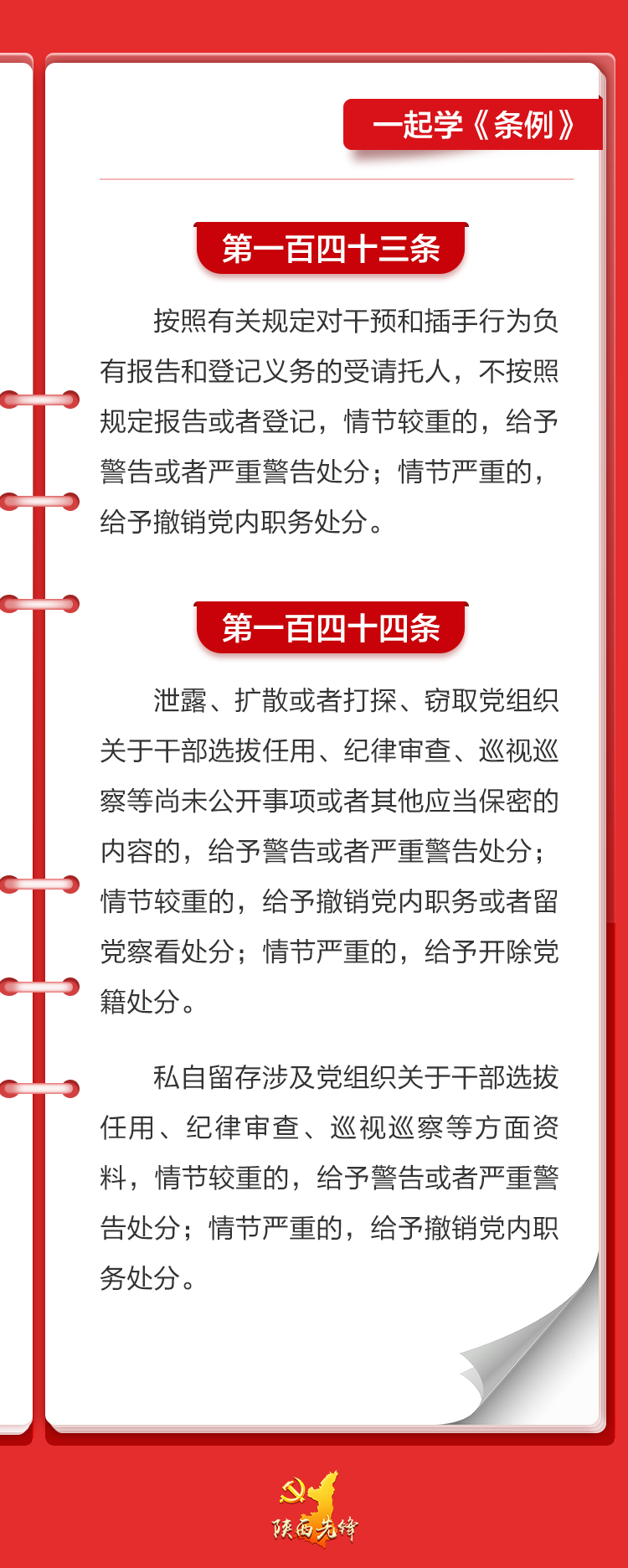 一起学《条例》

第一百四十三条

按照有关规定对干预和插手行为负有报告和登记义务的受请托人，不按照规定报告或者登记，情节较重的，给予警告或者严重警告处分；情节严重的，给予撤销党内职务处分。

第一百四十四条

泄露、扩散或者打探、窃取党组织关于干部选拔任用、纪律审查、巡视巡察等尚未公开事项或者其他应当保密的内容的，给予警告或者严重警告处分；情节较重的，给予撤销党内职务或者留党察看处分；情节严重的，给予开除党籍处分。

私自留存涉及党组织关于干部选拔任用、纪律审查、巡视巡察等方面资料，情节较重的，给予警告或者严重警告处分；情节严重的，给予撤销党内职务处分。

陕西先锋